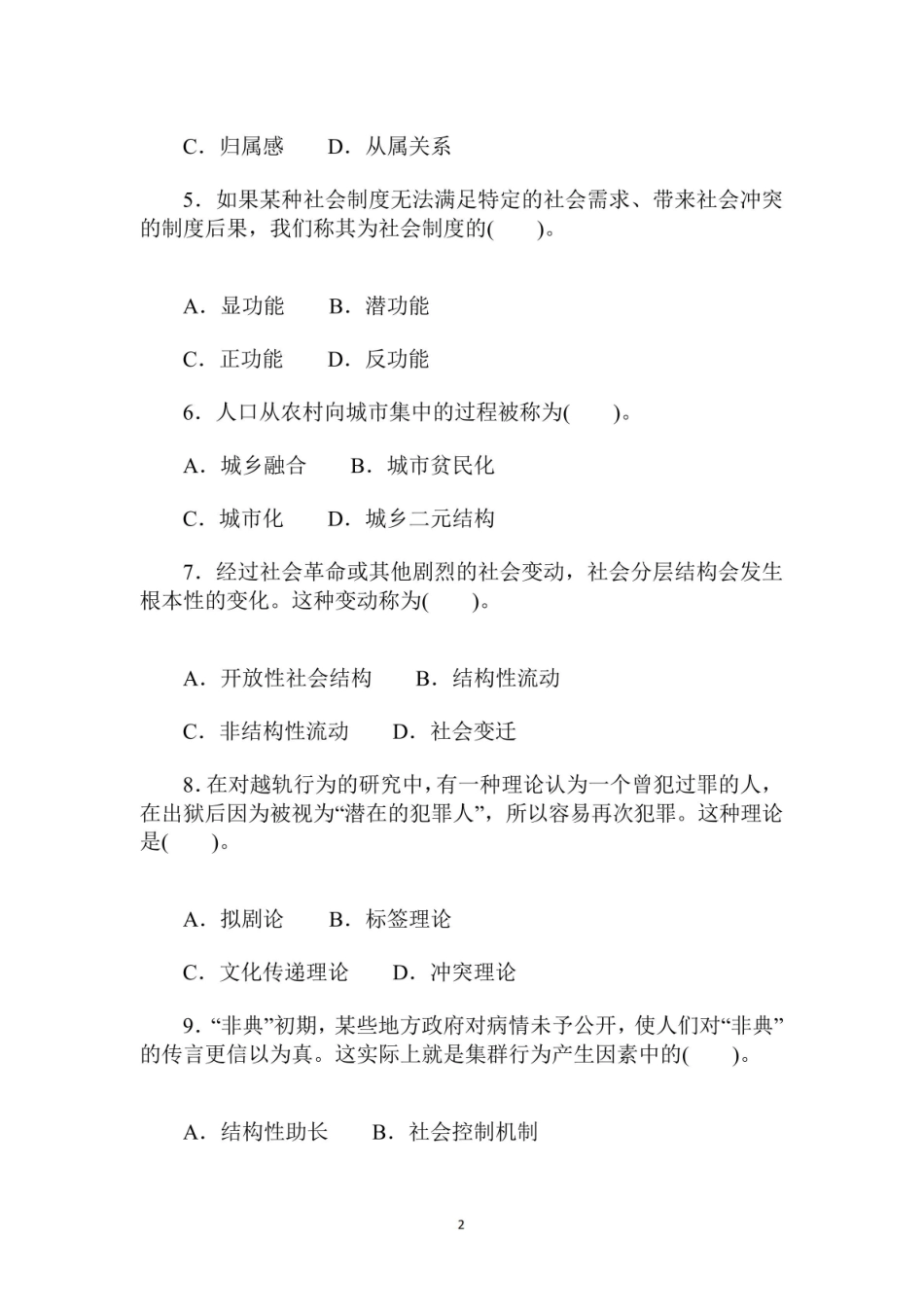 C．归属感　　D．从属关系

5．如果某种社会制度无法满足特定的社会需求、带来社会冲突的制度后果，我们称其为社会制度的(　　)。

A．显功能　　B．潜功能

C．正功能　　D．反功能

6．人口从农村向城市集中的过程被称为(　　)。

A．城乡融合　　B．城市贫民化

C．城市化　　D．城乡二元结构

7．经过社会革命或其他剧烈的社会变动，社会分层结构会发生根本性的变化。这种变动称为(　　)。

A．开放性社会结构　　B．结构性流动

C．非结构性流动　　D．社会变迁

8. 在对越轨行为的研究中，有一种理论认为一个曾犯过罪的人，在出狱后因为被视为“潜在的犯罪人”，所以容易再次犯罪。这种理论是(　　)。

A．拟剧论　　B．标签理论

C．文化传递理论　　D．冲突理论

9．“非典”初期，某些地方政府对病情未予公开，使人们对“非典”的传言更信以为真。这实际上就是集群行为产生因素中的(　　)。

A．结构性助长　　B．社会控制机制

2